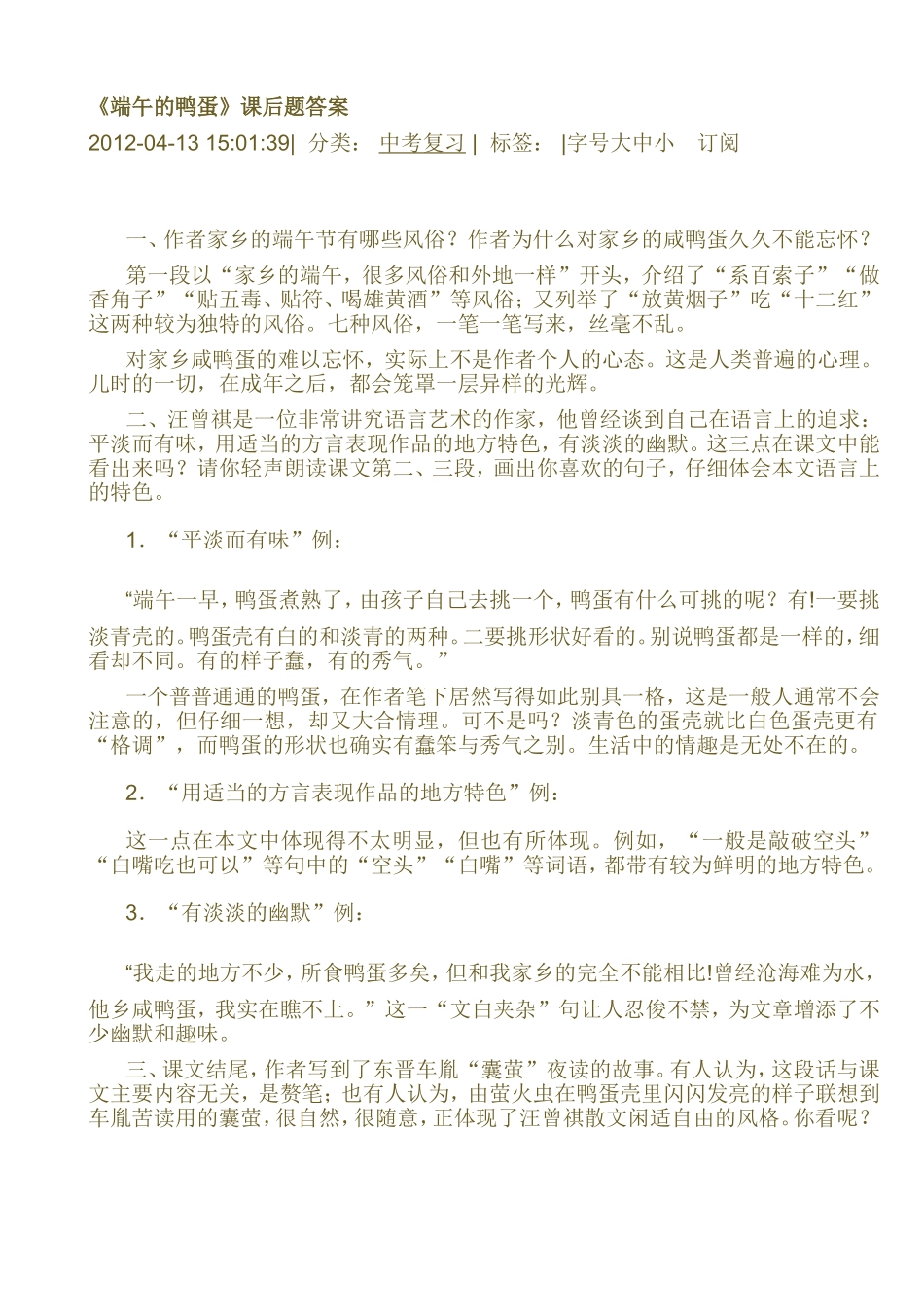 《端午的鸭蛋》课后题答案

2012-04-13 15:01:39| 分类： 中考复习 | 标签： |字号大中小 订阅

一、作者家乡的端午节有哪些风俗？作者为什么对家乡的咸鸭蛋久久不能忘怀？

第一段以“家乡的端午，很多风俗和外地一样”开头，介绍了“系百索子”“做香角子”“贴五毒、贴符、喝雄黄酒”等风俗；又列举了“放黄烟子”吃“十二红”这两种较为独特的风俗。七种风俗，一笔一笔写来，丝毫不乱。

对家乡咸鸭蛋的难以忘怀，实际上不是作者个人的心态。这是人类普遍的心理。儿时的一切，在成年之后，都会笼罩一层异样的光辉。

二、汪曾祺是一位非常讲究语言艺术的作家，他曾经谈到自己在语言上的追求：平淡而有味，用适当的方言表现作品的地方特色，有淡淡的幽默。这三点在课文中能看出来吗？请你轻声朗读课文第二、三段，画出你喜欢的句子，仔细体会本文语言上的特色。

1．“平淡而有味”例：

“端午一早，鸭蛋煮熟了，由孩子自己去挑一个，鸭蛋有什么可挑的呢？有!一要挑淡青壳的。鸭蛋壳有白的和淡青的两种。二要挑形状好看的。别说鸭蛋都是一样的，细看却不同。有的样子蠢，有的秀气。”

一个普普通通的鸭蛋，在作者笔下居然写得如此别具一格，这是一般人通常不会注意的，但仔细一想，却又大合情理。可不是吗？淡青色的蛋壳就比白色蛋壳更有“格调”，而鸭蛋的形状也确实有蠢笨与秀气之别。生活中的情趣是无处不在的。

2．“用适当的方言表现作品的地方特色”例：

这一点在本文中体现得不太明显，但也有所体现。例如，“一般是敲破空头”“白嘴吃也可以”等句中的“空头”“白嘴”等词语，都带有较为鲜明的地方特色。

3．“有淡淡的幽默”例：

“我走的地方不少，所食鸭蛋多矣，但和我家乡的完全不能相比!曾经沧海难为水，他乡咸鸭蛋，我实在瞧不上。”这一“文白夹杂”句让人忍俊不禁，为文章增添了不少幽默和趣味。

三、课文结尾，作者写到了东晋车胤“囊萤”夜读的故事。有人认为，这段话与课文主要内容无关，是赘笔；也有人认为，由萤火虫在鸭蛋壳里闪闪发亮的样子联想到车胤苦读用的囊萤，很自然，很随意，正体现了汪曾祺散文闲适自由的风格。你看呢？